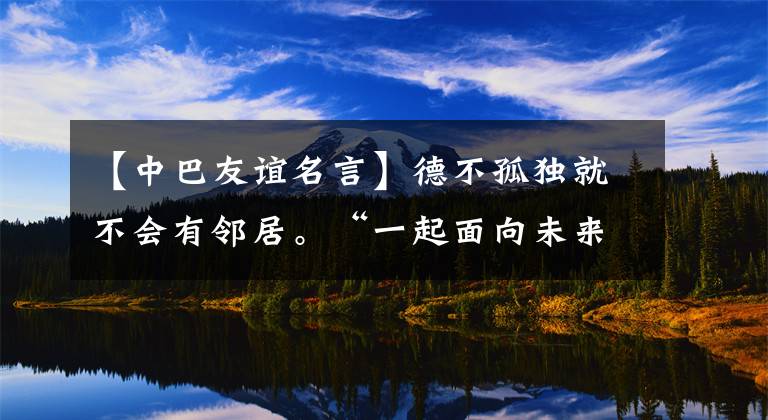 【中巴友谊名言】德不孤独就不会有邻居。“一起面向未来